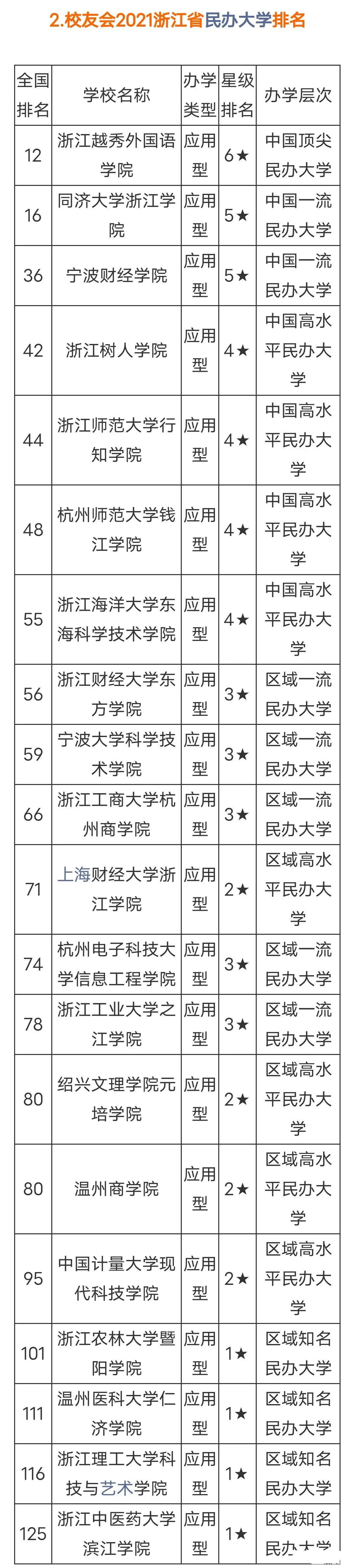 2.校友会2021浙江省民办大学排名

| 全国排名 | 学校名称 | 办学类型 | 星级排名 | 办学层次 |
|---|---|---|---|---|
| 12 | 浙江越秀外国语学院 | 应用型 | 6★ | 中国顶尖民办大学 |
| 16 | 同济大学浙江学院 | 应用型 | 5★ | 中国一流民办大学 |
| 36 | 宁波财经学院 | 应用型 | 5★ | 中国一流民办大学 |
| 42 | 浙江树人学院 | 应用型 | 4★ | 中国高水平民办大学 |
| 44 | 浙江师范大学行知学院 | 应用型 | 4★ | 中国高水平民办大学 |
| 48 | 杭州师范大学钱江学院 | 应用型 | 4★ | 中国高水平民办大学 |
| 55 | 浙江海洋大学东海科学技术学院 | 应用型 | 4★ | 中国高水平民办大学 |
| 56 | 浙江财经大学东方学院 | 应用型 | 3★ | 区域一流民办大学 |
| 59 | 宁波大学科学技术学院 | 应用型 | 3★ | 区域一流民办大学 |
| 66 | 浙江工商大学杭州商学院 | 应用型 | 3★ | 区域一流民办大学 |
| 71 | 上海财经大学浙江学院 | 应用型 | 2★ | 区域高水平民办大学 |
| 74 | 杭州电子科技大学信息工程学院 | 应用型 | 3★ | 区域一流民办大学 |
| 78 | 浙江工业大学之江学院 | 应用型 | 3★ | 区域一流民办大学 |
| 80 | 绍兴文理学院元培学院 | 应用型 | 2★ | 区域高水平民办大学 |
| 80 | 温州商学院 | 应用型 | 2★ | 区域高水平民办大学 |
| 95 | 中国计量大学现代科技学院 | 应用型 | 2★ | 区域高水平民办大学 |
| 101 | 浙江农林大学暨阳学院 | 应用型 | 1★ | 区域知名民办大学 |
| 111 | 温州医科大学仁济学院 | 应用型 | 1★ | 区域知名民办大学 |
| 116 | 浙江理工大学科技与艺术学院 | 应用型 | 1★ | 区域知名民办大学 |
| 125 | 浙江中医药大学滨江学院 | 应用型 | 1★ | 区域知名民办大学 |